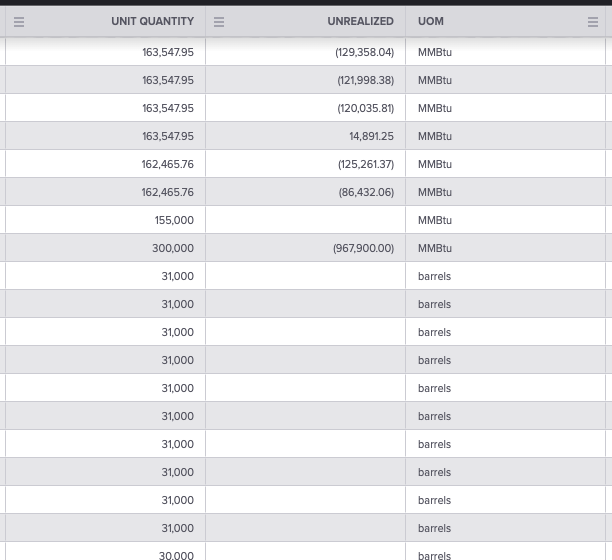 | UNIT QUANTITY | UNREALIZED | UOM |
|---|---|---|
| 163,547.95 | (129,358.04) | MMBtu |
| 163,547.95 | (121,998.38) | MMBtu |
| 163,547.95 | (120,035.81) | MMBtu |
| 163,547.95 | 14,891.25 | MMBtu |
| 162,465.76 | (125,261.37) | MMBtu |
| 162,465.76 | (86,432.06) | MMBtu |
| 155,000 | | MMBtu |
| 300,000 | (967,900.00) | MMBtu |
| 31,000 | | barrels |
| 31,000 | | barrels |
| 31,000 | | barrels |
| 31,000 | | barrels |
| 31,000 | | barrels |
| 31,000 | | barrels |
| 31,000 | | barrels |
| 31,000 | | barrels |
| 31,000 | | barrels |
| 31,000 | | barrels |
| 30,000 | | barrels |